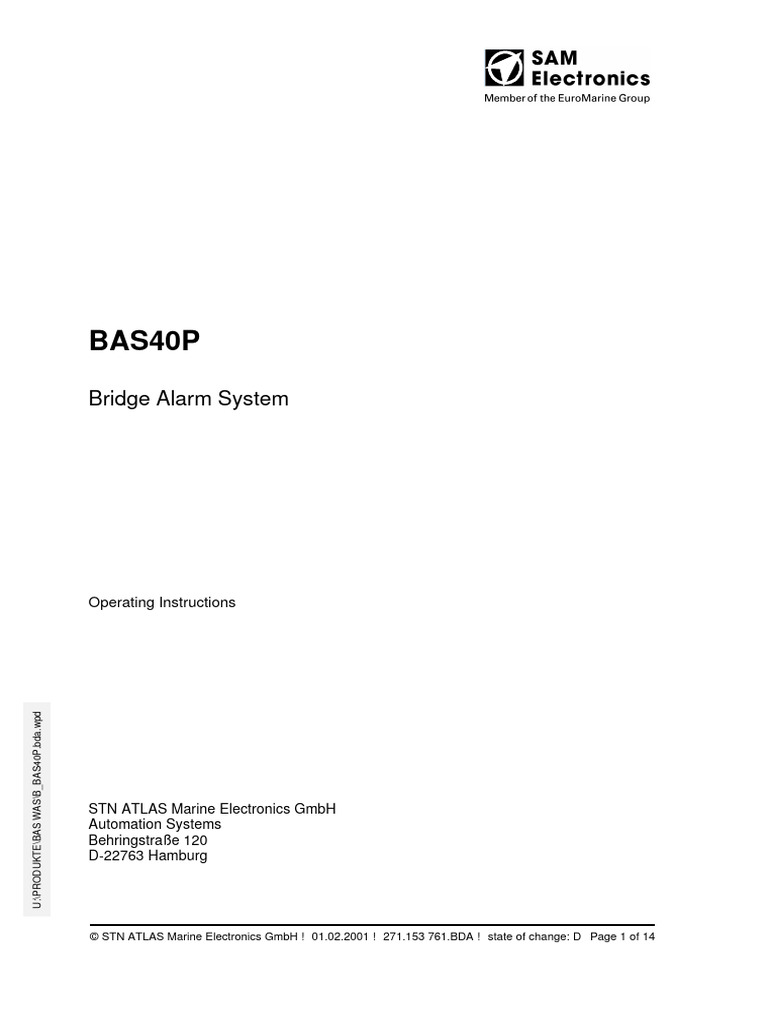 SAM Electronics
Member of the EuroMarine Group

BAS40P

Bridge Alarm System

Operating Instructions

U:\PRODUKTE\BAS WAS\B_BAS40P.bda.wpd

STN ATLAS Marine Electronics GmbH
Automation Systems
Behringstraße 120
D-22763 Hamburg

© STN ATLAS Marine Electronics GmbH ! 01.02.2001 ! 271.153 761.BDA ! state of change: D Page 1 of 14